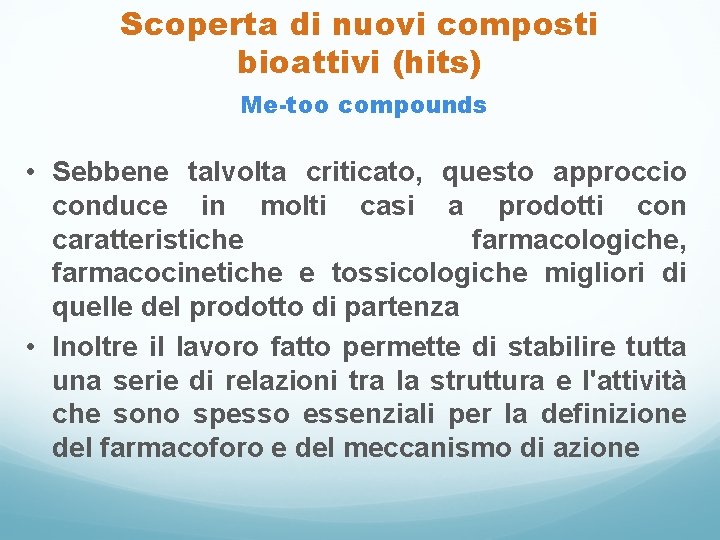 Scoperta di nuovi composti bioattivi (hits)

Me-too compounds

• Sebbene talvolta criticato, questo approccio conduce in molti casi a prodotti con caratteristiche farmacologiche, farmacocinetiche e tossicologiche migliori di quelle del prodotto di partenza

• Inoltre il lavoro fatto permette di stabilire tutta una serie di relazioni tra la struttura e l'attività che sono spesso essenziali per la definizione del farmacoforo e del meccanismo di azione